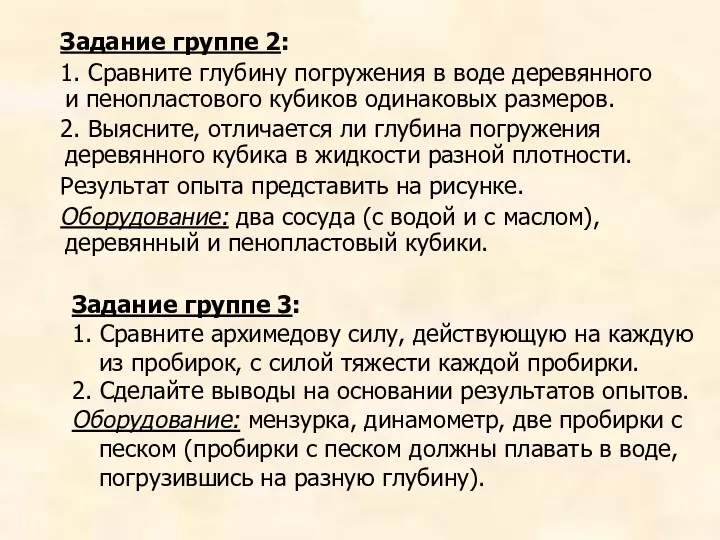 Задание группе 2:

1. Сравните глубину погружения в воде деревянного и пенопластового кубиков одинаковых размеров.

2. Выясните, отличается ли глубина погружения деревянного кубика в жидкости разной плотности.

Результат опыта представить на рисунке.

Оборудование: два сосуда (с водой и с маслом), деревянный и пенопластовый кубики.

Задание группе 3:

1. Сравните архимедову силу, действующую на каждую из пробирок, с силой тяжести каждой пробирки.

2. Сделайте выводы на основании результатов опытов.

Оборудование: мензурка, динамометр, две пробирки с песком (пробирки с песком должны плавать в воде, погрузившись на разную глубину).